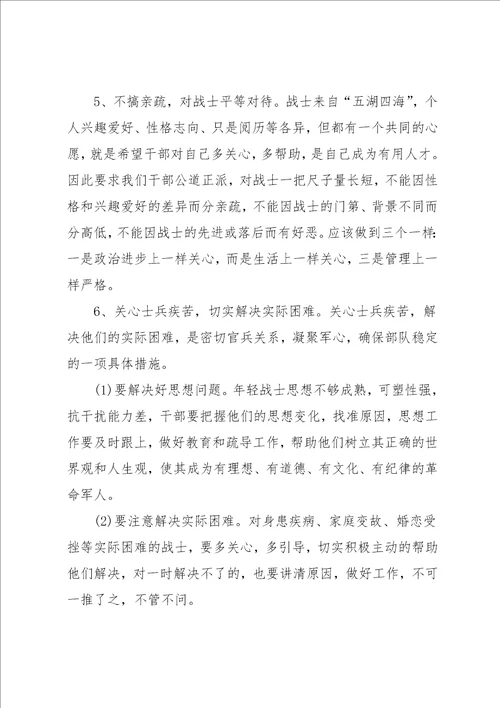 5、不搞亲疏，对战士平等对待。战士来自“五湖四海”，个人兴趣爱好、性格志向、只是阅历等各异，但都有一个共同的心愿，就是希望干部对自己多关心，多帮助，是自己成为有用人才。因此要求我们干部公道正派，对战士一把尺子量长短，不能因性格和兴趣爱好的差异而分亲疏，不能因战士的门第、背景不同而分高低，不能因战士的先进或落后而有好恶。应该做到三个一样：一是政治进步上一样关心，而是生活上一样关心，三是管理上一样严格。

6、关心士兵疾苦，切实解决实际困难。关心士兵疾苦，解决他们的实际困难，是密切官兵关系，凝聚军心，确保部队稳定的一项具体措施。

(1)要解决好思想问题。年轻战士思想不够成熟，可塑性强，抗干扰能力差，干部要把握他们的思想变化，找准原因，思想工作要及时跟上，做好教育和疏导工作，帮助他们树立其正确的世界观和人生观，使其成为有理想、有道德、有文化、有纪律的革命军人。

(2)要注意解决实际困难。对身患疾病、家庭变故、婚恋受挫等实际困难的战士，要多关心，多引导，切实积极主动的帮助他们解决，对一时解决不了的，也要讲清原因，做好工作，不可一推了之，不管不问。